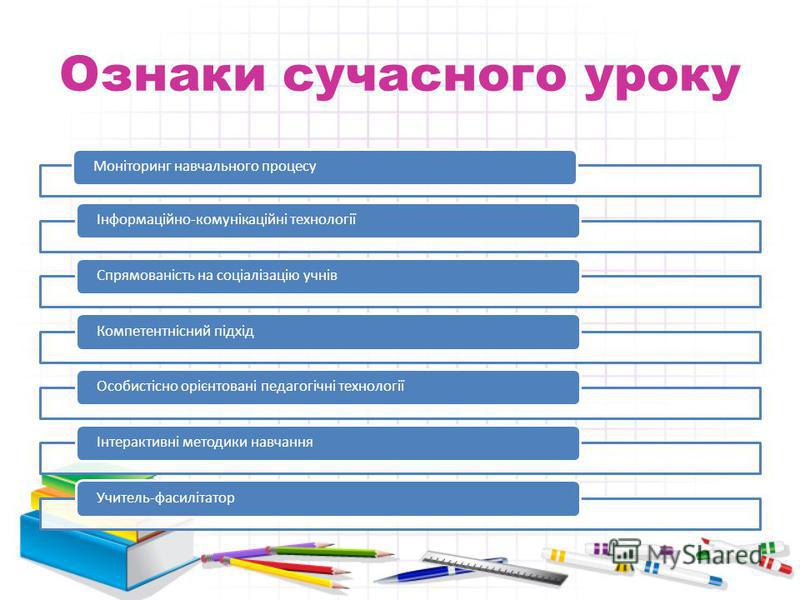 Ознаки сучасного уроку

Моніторинг навчального процесу

Інформаційно-комунікаційні технології

Спрямованість на соціалізацію учнів

Компетентнісний підхід

Особистісно орієнтовані педагогічні технології

Інтерактивні методики навчання

Учитель-фасилітатор

MyShared